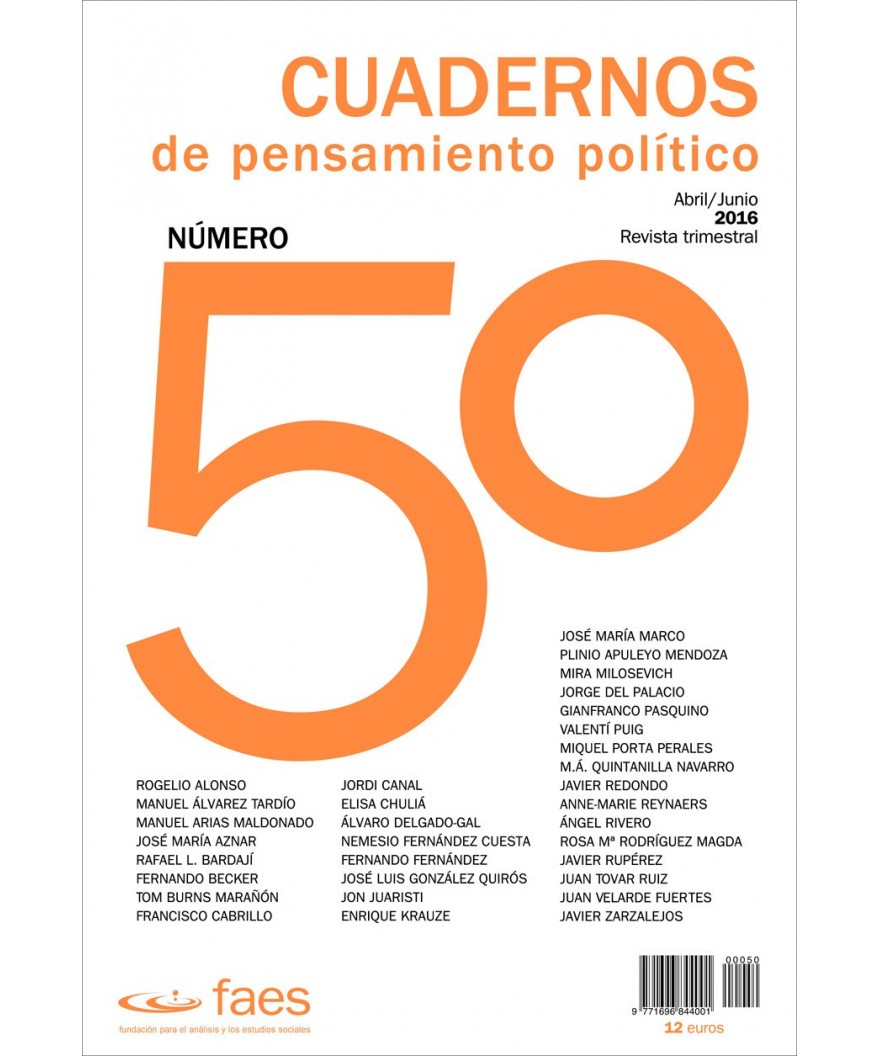 CUADERNOS
de pensamiento político

Abril/Junio
2016
Revista trimestral

NÚMERO
50

ROGELIO ALONSO
MANUEL ÁLVAREZ TARDÍO
MANUEL ARIAS MALDONADO
JOSÉ MARÍA AZNAR
RAFAEL L. BARDAJÍ
FERNANDO BECKER
TOM BURNS MARAÑÓN
FRANCISCO CABRILLO

JORDI CANAL
ELISA CHULIÁ
ÁLVARO DELGADO-GAL
NEMESIO FERNÁNDEZ CUESTA
FERNANDO FERNÁNDEZ
JOSÉ LUIS GONZÁLEZ QUIRÓS
JON JUARISTI
ENRIQUE KRAUZE

JOSÉ MARÍA MARCO
PLINIO APULEYO MENDOZA
MIRA MILOSEVICH
JORGE DEL PALACIO
GIANFRANCO PASQUINO
VALENTÍ PUIG
MIQUEL PORTA PERALES
M.Á. QUINTANILLA NAVARRO
JAVIER REDONDO
ANNE-MARIE REYNAERS
ÁNGEL RIVERO
ROSA Mª RODRÍGUEZ MAGDA
JAVIER RUPÉREZ
JUAN TOVAR RUIZ
JUAN VELARDE FUERTES
JAVIER ZARZALEJOS

faes
fundación para el análisis y los estudios sociales

00050
9 771696 844001
12 euros